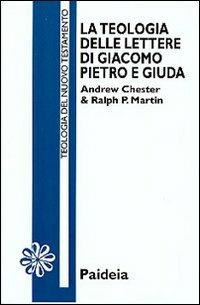 TEOLOGIA DEL NUOVO TESTAMENTO

LA TEOLOGIA DELLE LETTERE DI GIACOMO PIETRO E GIUDA

Andrew Chester & Ralph P. Martin

Paideia